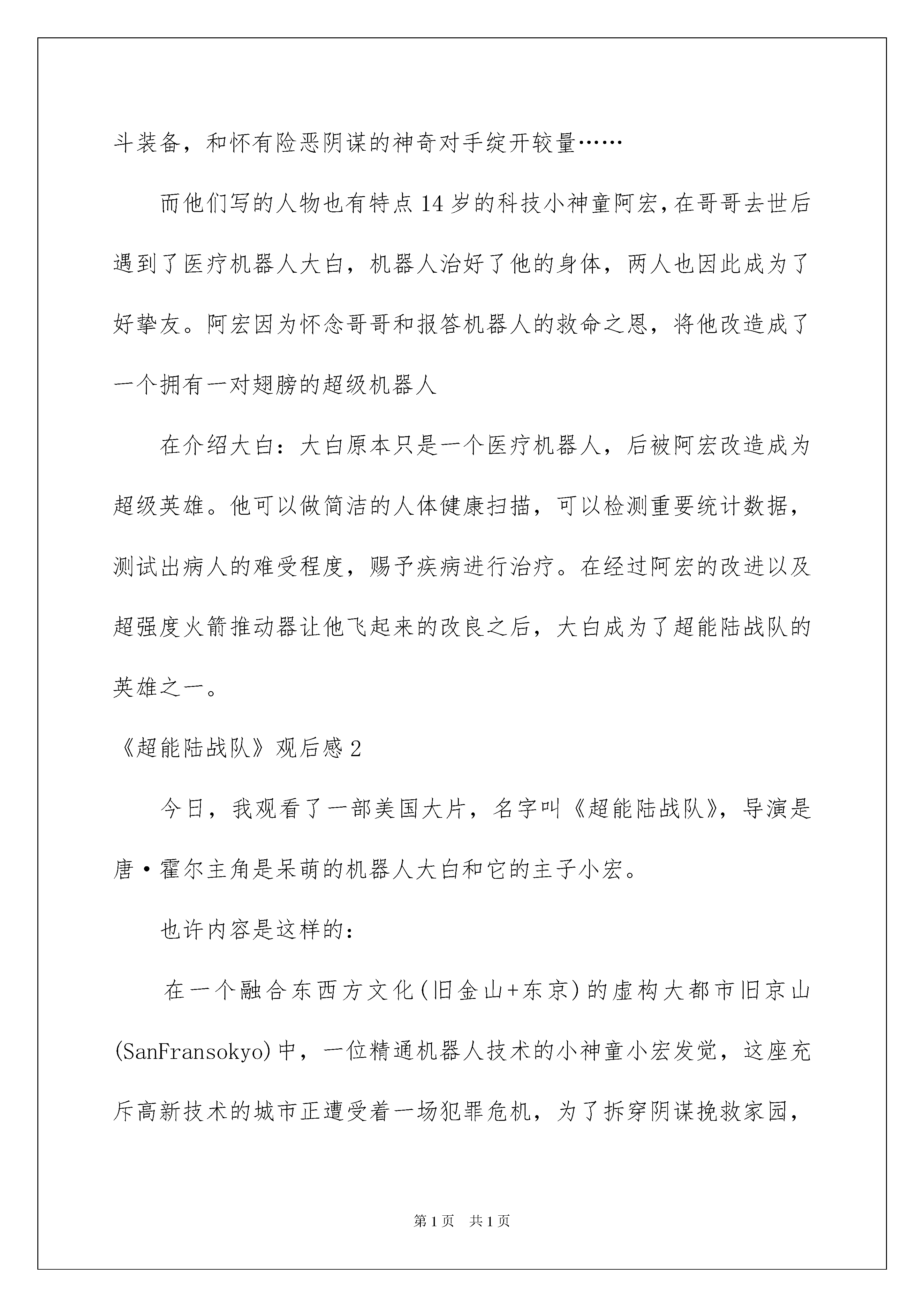 斗装备，和怀有险恶阴谋的神奇对手绽开较量……

而他们写的人物也有特点14岁的科技小神童阿宏，在哥哥去世后遇到了医疗机器人大白，机器人治好了他的身体，两人也因此成为了好挚友。阿宏因为怀念哥哥和报答机器人的救命之恩，将他改造成了一个拥有一对翅膀的超级机器人

在介绍大白：大白原本只是一个医疗机器人，后被阿宏改造成为超级英雄。他可以做简洁的人体健康扫描，可以检测重要统计数据，测试出病人的难受程度，赐予疾病进行治疗。在经过阿宏的改进以及超强度火箭推动器让他飞起来的改良之后，大白成为了超能陆战队的英雄之一。

《超能陆战队》观后感2

今日，我观看了一部美国大片，名字叫《超能陆战队》，导演是唐·霍尔主角是呆萌的机器人大白和它的主子小宏。

也许内容是这样的：

在一个融合东西方文化(旧金山+东京)的虚构大都市旧京山(SanFransokyo)中，一位精通机器人技术的小神童小宏发觉，这座充斥高新技术的城市正遭受着一场犯罪危机，为了拆穿阴谋挽救家园，

第1页 共1页